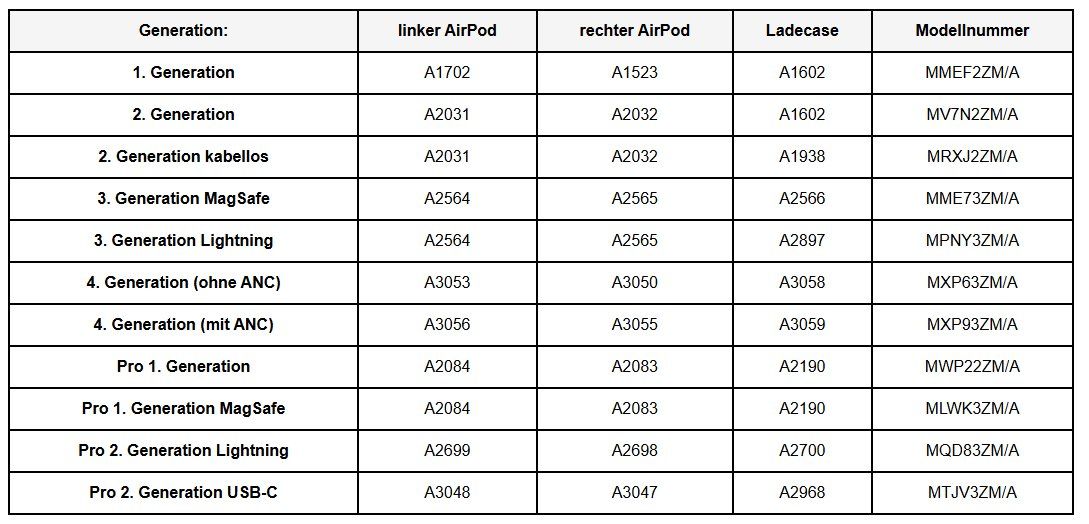 | Generation: | linker AirPod | rechter AirPod | Ladecase | Modellnummer |
|---|---|---|---|---|
| 1. Generation | A1702 | A1523 | A1602 | MMEF2ZM/A |
| 2. Generation | A2031 | A2032 | A1602 | MV7N2ZM/A |
| 2. Generation kabellos | A2031 | A2032 | A1938 | MRXJ2ZM/A |
| 3. Generation MagSafe | A2564 | A2565 | A2566 | MME73ZM/A |
| 3. Generation Lightning | A2564 | A2565 | A2897 | MPNY3ZM/A |
| 4. Generation (ohne ANC) | A3053 | A3050 | A3058 | MXP63ZM/A |
| 4. Generation (mit ANC) | A3056 | A3055 | A3059 | MXP93ZM/A |
| Pro 1. Generation | A2084 | A2083 | A2190 | MWP22ZM/A |
| Pro 1. Generation MagSafe | A2084 | A2083 | A2190 | MLWK3ZM/A |
| Pro 2. Generation Lightning | A2699 | A2698 | A2700 | MQD83ZM/A |
| Pro 2. Generation USB-C | A3048 | A3047 | A2968 | MTJV3ZM/A |